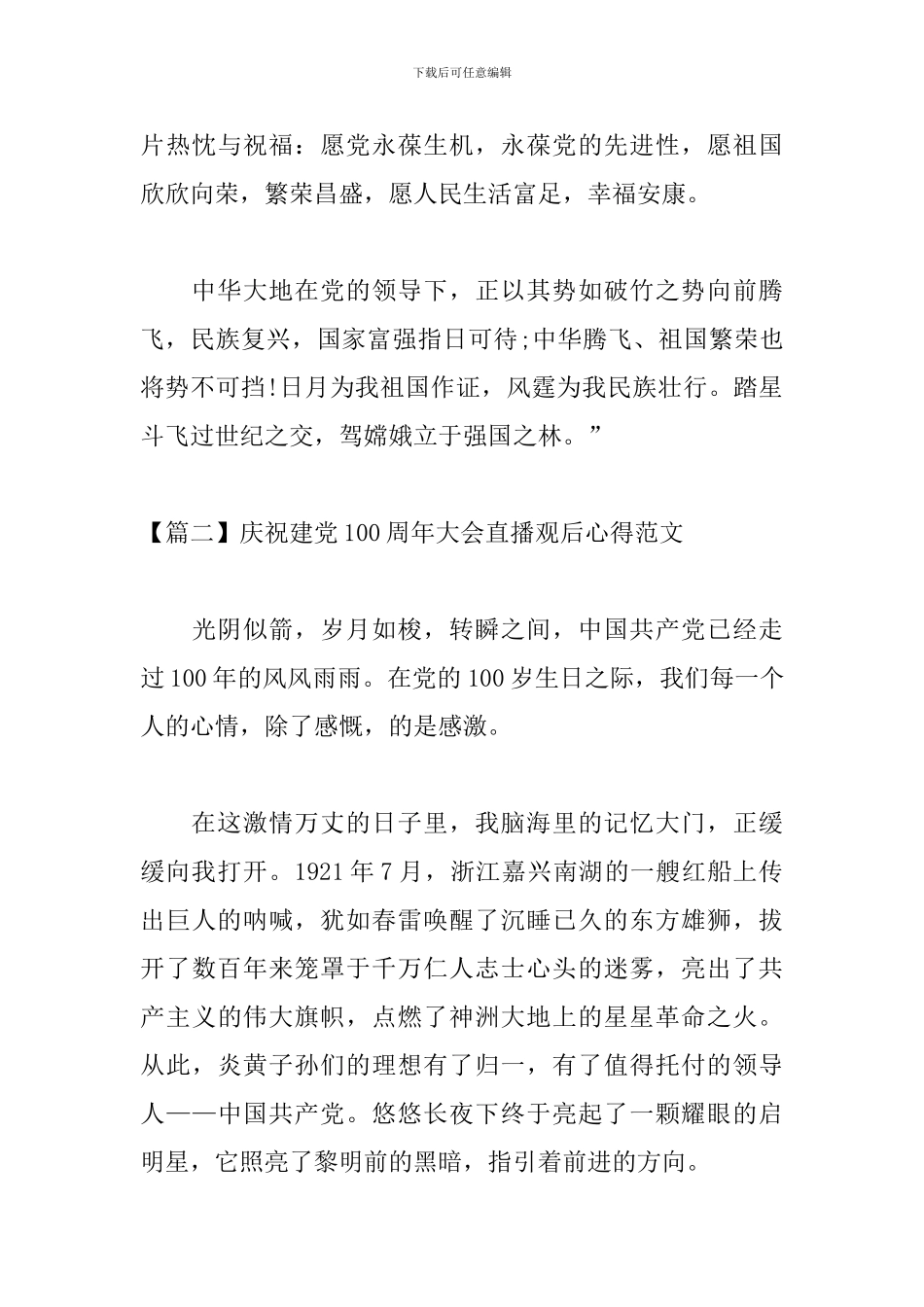 下载后可任意编辑

片热忱与祝福：愿党永葆生机，永葆党的先进性，愿祖国欣欣向荣，繁荣昌盛，愿人民生活富足，幸福安康。

中华大地在党的领导下，正以其势如破竹之势向前腾飞，民族复兴，国家富强指日可待;中华腾飞、祖国繁荣也将势不可挡!日月为我祖国作证，风霆为我民族壮行。踏星斗飞过世纪之交，驾嫦娥立于强国之林。”

【篇二】庆祝建党100周年大会直播观后心得范文

光阴似箭，岁月如梭，转瞬之间，中国共产党已经走过100年的风风雨雨。在党的100岁生日之际，我们每一个人的心情，除了感慨，的是感激。

在这激情万丈的日子里，我脑海里的记忆大门，正缓缓向我打开。1921年7月，浙江嘉兴南湖的一艘红船上传出巨人的呐喊，犹如春雷唤醒了沉睡已久的东方雄狮，拔开了数百年来笼罩于千万仁人志士心头的迷雾，亮出了共产主义的伟大旗帜，点燃了神洲大地上的星星革命之火。从此，炎黄子孙们的理想有了归一，有了值得托付的领导人——中国共产党。悠悠长夜下终于亮起了一颗耀眼的启明星，它照亮了黎明前的黑暗，指引着前进的方向。